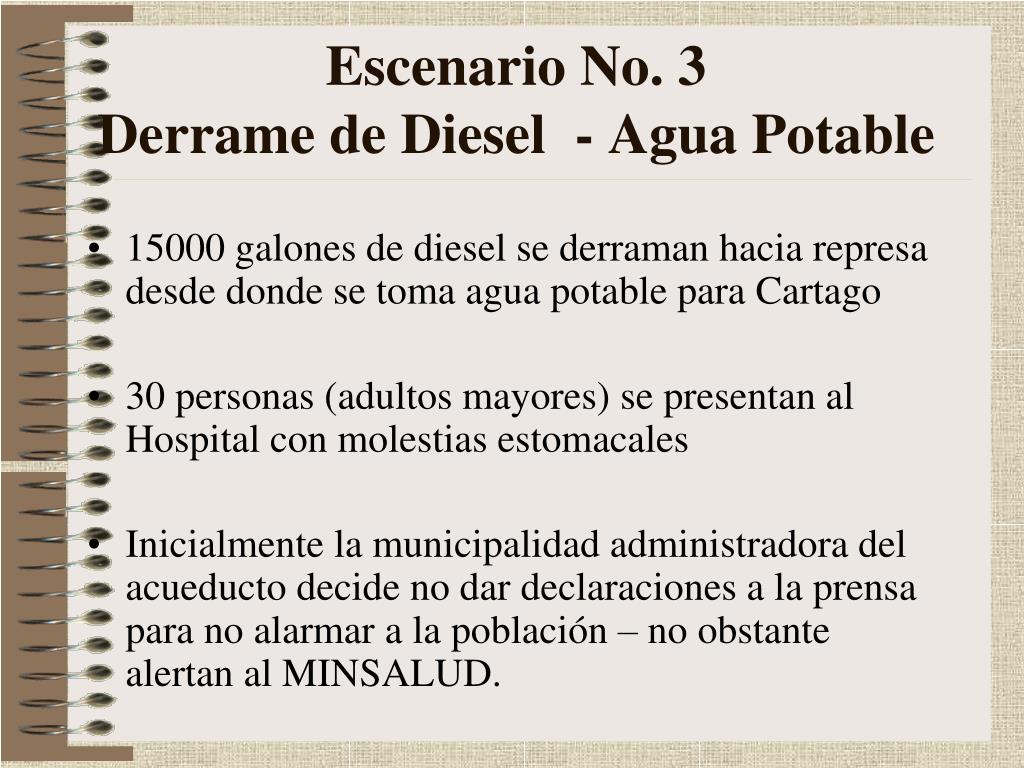 Escenario No. 3
Derrame de Diesel - Agua Potable

• 15000 galones de diesel se derraman hacia represa desde donde se toma agua potable para Cartago

• 30 personas (adultos mayores) se presentan al Hospital con molestias estomacales

• Inicialmente la municipalidad administradora del acueducto decide no dar declaraciones a la prensa para no alarmar a la población – no obstante alertan al MINSALUD.